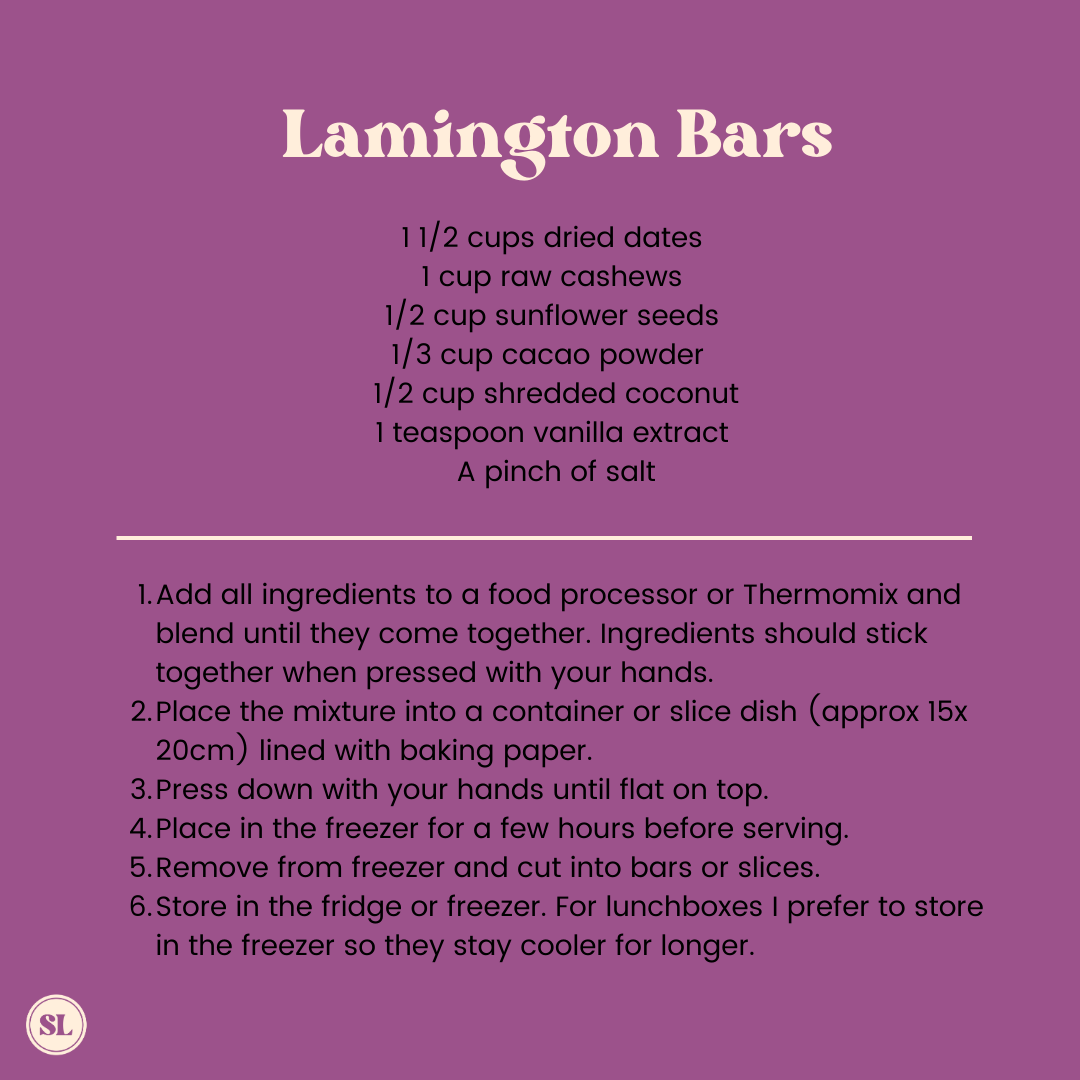 Lamington Bars

1 1/2 cups dried dates
1 cup raw cashews
1/2 cup sunflower seeds
1/3 cup cacao powder
1/2 cup shredded coconut
1 teaspoon vanilla extract
A pinch of salt

1. Add all ingredients to a food processor or Thermomix and blend until they come together. Ingredients should stick together when pressed with your hands.
2. Place the mixture into a container or slice dish (approx 15x 20cm) lined with baking paper.
3. Press down with your hands until flat on top.
4. Place in the freezer for a few hours before serving.
5. Remove from freezer and cut into bars or slices.
6. Store in the fridge or freezer. For lunchboxes I prefer to store in the freezer so they stay cooler for longer.

SL